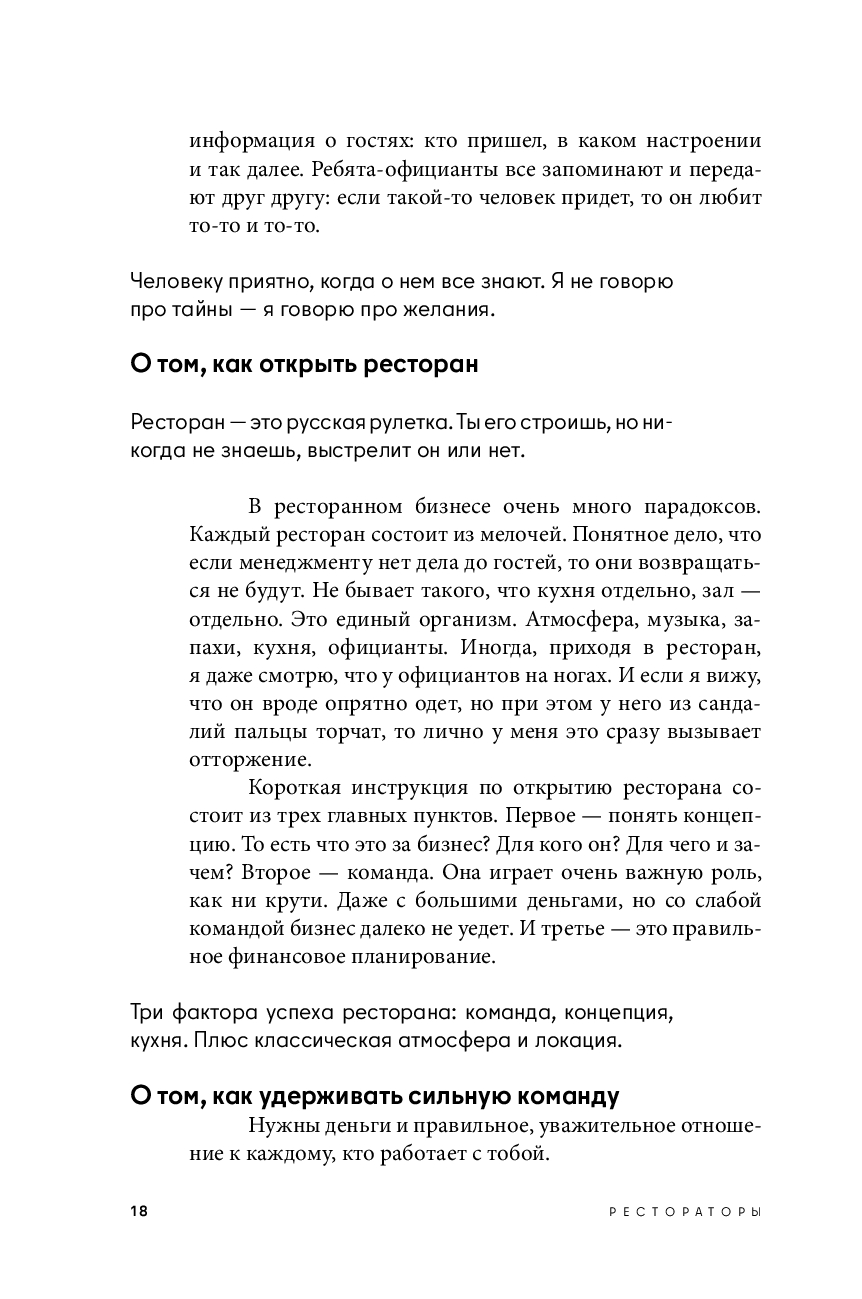 информация о гостях: кто пришел, в каком настроении и так далее. Ребята-официанты все запоминают и передают друг другу: если такой-то человек придет, то он любит то-то и то-то.

Человеку приятно, когда о нем все знают. Я не говорю про тайны — я говорю про желания.

О том, как открыть ресторан

Ресторан — это русская рулетка. Ты его строишь, но никогда не знаешь, выстрелит он или нет.

В ресторанном бизнесе очень много парадоксов. Каждый ресторан состоит из мелочей. Понятное дело, что если менеджменту нет дела до гостей, то они возвращаться не будут. Не бывает такого, что кухня отдельно, зал — отдельно. Это единый организм. Атмосфера, музыка, запахи, кухня, официанты. Иногда, приходя в ресторан, я даже смотрю, что у официантов на ногах. И если я вижу, что он вроде опрятно одет, но при этом у него из сандалий пальцы торчат, то лично у меня это сразу вызывает отторжение.

Короткая инструкция по открытию ресторана состоит из трех главных пунктов. Первое — понять концепцию. То есть что это за бизнес? Для кого он? Для чего и зачем? Второе — команда. Она играет очень важную роль, как ни крути. Даже с большими деньгами, но со слабой командой бизнес далеко не уедет. И третье — это правильное финансовое планирование.

Три фактора успеха ресторана: команда, концепция, кухня. Плюс классическая атмосфера и локация.

О том, как удерживать сильную команду

Нужны деньги и правильное, уважительное отношение к каждому, кто работает с тобой.

18 РЕСТОРАТОРЫ